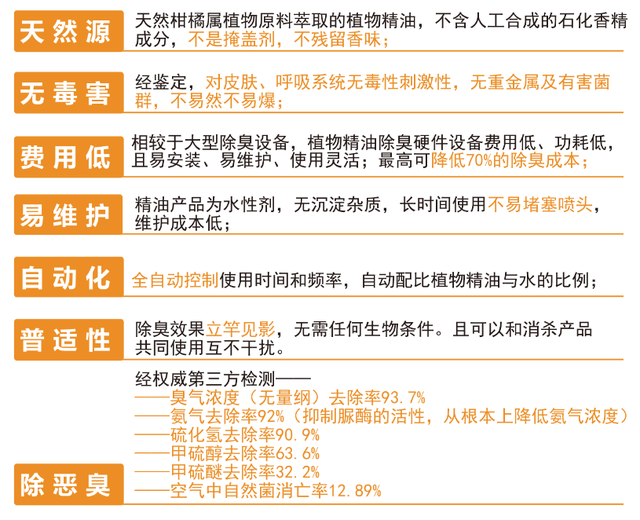 天然源

天然柑橘属植物原料萃取的植物精油，不含人工合成的石化香精成分，不是掩盖剂，不残留香味；

无毒害

经鉴定，对皮肤、呼吸系统无毒性刺激性，无重金属及有害菌群，不易然不易爆；

费用低

相较于大型除臭设备，植物精油除臭硬件设备费用低、功耗低，且易安装、易维护、使用灵活；最高可降低70%的除臭成本；

易维护

精油产品为水性剂，无沉淀杂质，长时间使用不易堵塞喷头，维护成本低；

自动化

全自动控制使用时间和频率，自动配比植物精油与水的比例；

普适性

除臭效果立竿见影，无需任何生物条件。且可以和消杀产品共同使用互不干扰。

除恶臭

经权威第三方检测——
——臭气浓度（无量纲）去除率93.7%
——氨气去除率92%（抑制脲酶的活性，从根本上降低氨气浓度）
——硫化氢去除率90.9%
——甲硫醇去除率63.6%
——甲硫醚去除率32.2%
——空气中自然菌消亡率12.89%